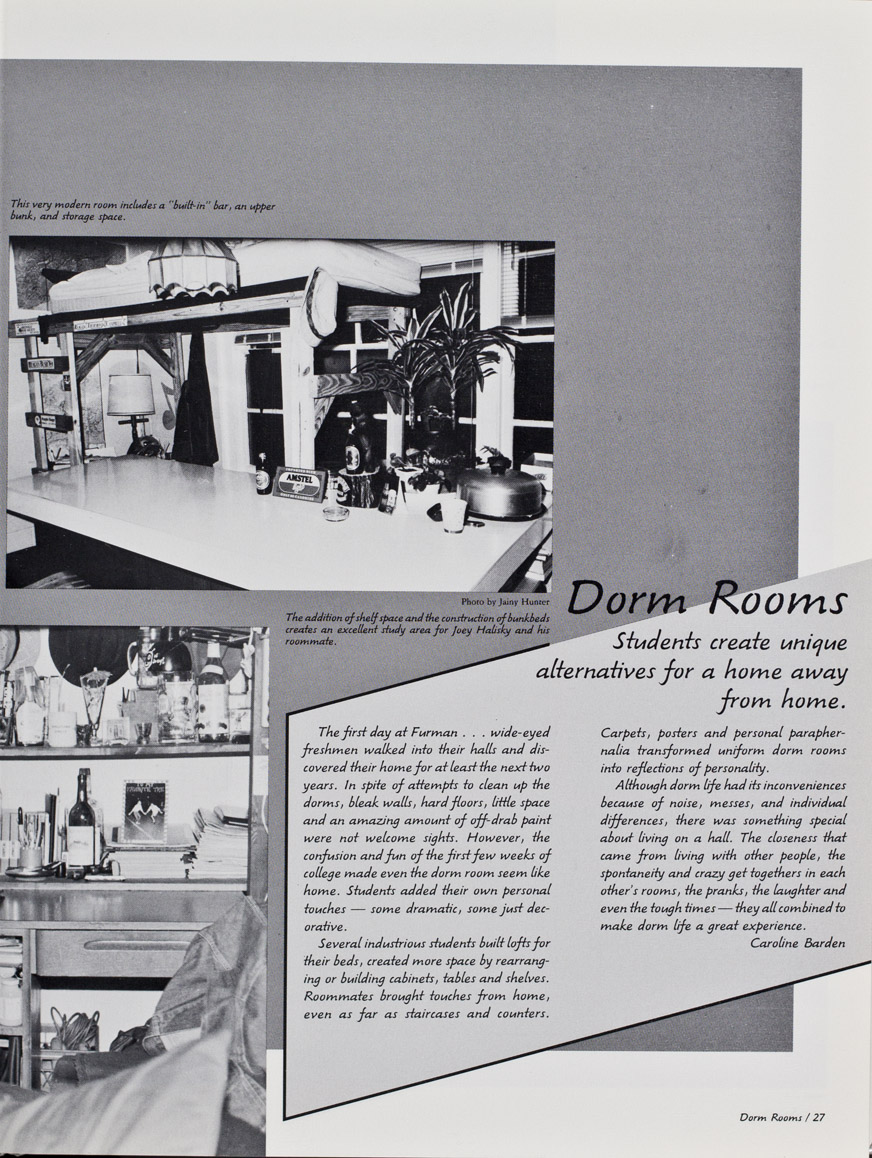 This very modern room includes a "built-in" bar, an upper bunk, and storage space.

AMSTEL

Photo by Jainy Hunter

The addition of shelf space and the construction of bunkbeds creates an excellent study area for Joey Halisky and his roommate.

Dorm Rooms

Students create unique alternatives for a home away from home.

The first day at Furman . . . wide-eyed freshmen walked into their halls and discovered their home for at least the next two years. In spite of attempts to clean up the dorms, bleak walls, hard floors, little space and an amazing amount of off-drab paint were not welcome sights. However, the confusion and fun of the first few weeks of college made even the dorm room seem like home. Students added their own personal touches — some dramatic, some just decorative.

Several industrious students built lofts for their beds, created more space by rearranging or building cabinets, tables and shelves. Roommates brought touches from home, even as far as staircases and counters. Carpets, posters and personal paraphernalia transformed uniform dorm rooms into reflections of personality.

Although dorm life had its inconveniences because of noise, messes, and individual differences, there was something special about living on a hall. The closeness that came from living with other people, the spontaneity and crazy get togethers in each other's rooms, the pranks, the laughter and even the tough times — they all combined to make dorm life a great experience.

Caroline Barden

Dorm Rooms / 27